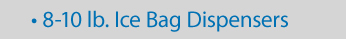 • 8-10 lb. Ice Bag Dispensers